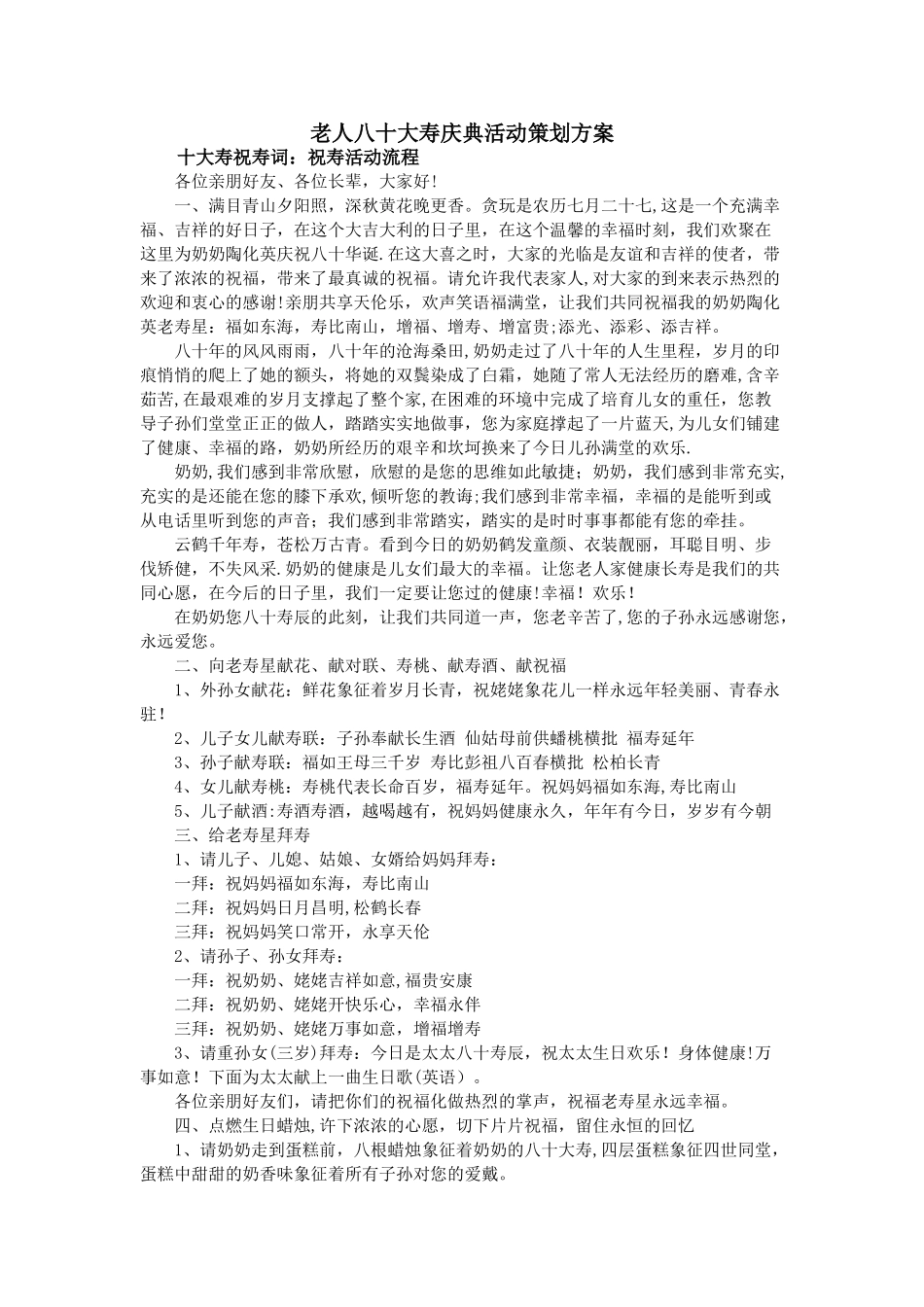 老人八十大寿庆典活动策划方案

十大寿祝寿词：祝寿活动流程

各位亲朋好友、各位长辈，大家好!

一、满目青山夕阳照，深秋黄花晚更香。贪玩是农历七月二十七,这是一个充满幸福、吉祥的好日子，在这个大吉大利的日子里，在这个温馨的幸福时刻，我们欢聚在这里为奶奶陶化英庆祝八十华诞.在这大喜之时，大家的光临是友谊和吉祥的使者，带来了浓浓的祝福，带来了最真诚的祝福。请允许我代表家人,对大家的到来表示热烈的欢迎和衷心的感谢!亲朋共享天伦乐，欢声笑语福满堂，让我们共同祝福我的奶奶陶化英老寿星：福如东海，寿比南山，增福、增寿、增富贵;添光、添彩、添吉祥。

八十年的风风雨雨，八十年的沧海桑田,奶奶走过了八十年的人生里程，岁月的印痕悄悄的爬上了她的额头，将她的双鬓染成了白霜，她随了常人无法经历的磨难,含辛茹苦,在最艰难的岁月支撑起了整个家,在困难的环境中完成了培育儿女的重任，您教导子孙们堂堂正正的做人，踏踏实实地做事，您为家庭撑起了一片蓝天,为儿女们铺建了健康、幸福的路，奶奶所经历的艰辛和坎坷换来了今日儿孙满堂的欢乐.

奶奶,我们感到非常欣慰，欣慰的是您的思维如此敏捷；奶奶，我们感到非常充实,充实的是还能在您的膝下承欢,倾听您的教诲;我们感到非常幸福，幸福的是能听到或从电话里听到您的声音；我们感到非常踏实，踏实的是时时事事都能有您的牵挂。

云鹤千年寿，苍松万古青。看到今日的奶奶鹤发童颜、衣装靓丽，耳聪目明、步伐矫健，不失风采.奶奶的健康是儿女们最大的幸福。让您老人家健康长寿是我们的共同心愿，在今后的日子里，我们一定要让您过的健康!幸福！欢乐!

在奶奶您八十寿辰的此刻，让我们共同道一声，您老辛苦了,您的子孙永远感谢您,永远爱您。

二、向老寿星献花、献对联、寿桃、献寿酒、献祝福

1、外孙女献花：鲜花象征着岁月长青，祝姥姥象花儿一样永远年轻美丽、青春永驻!

2、儿子女儿献寿联：子孙奉献长生酒 仙姑母前供蟠桃横批 福寿延年

3、孙子献寿联：福如王母三千岁 寿比彭祖八百春横批 松柏长青

4、女儿献寿桃：寿桃代表长命百岁，福寿延年。祝妈妈福如东海,寿比南山

5、儿子献酒:寿酒寿酒，越喝越有，祝妈妈健康永久，年年有今日，岁岁有今朝

三、给老寿星拜寿

1、请儿子、儿媳、姑娘、女婿给妈妈拜寿：

一拜：祝妈妈福如东海，寿比南山

二拜：祝妈妈日月昌明,松鹤长春

三拜：祝妈妈笑口常开，永享天伦

2、请孙子、孙女拜寿：

一拜：祝奶奶、姥姥吉祥如意,福贵安康

二拜：祝奶奶、姥姥开快乐心，幸福永伴

三拜：祝奶奶、姥姥万事如意，增福增寿

3、请重孙女(三岁)拜寿：今日是太太八十寿辰，祝太太生日欢乐！身体健康!万事如意！下面为太太献上一曲生日歌(英语）。

各位亲朋好友们，请把你们的祝福化做热烈的掌声，祝福老寿星永远幸福。

四、点燃生日蜡烛,许下浓浓的心愿，切下片片祝福，留住永恒的回忆

1、请奶奶走到蛋糕前，八根蜡烛象征着奶奶的八十大寿,四层蛋糕象征四世同堂,蛋糕中甜甜的奶香味象征着所有子孙对您的爱戴。